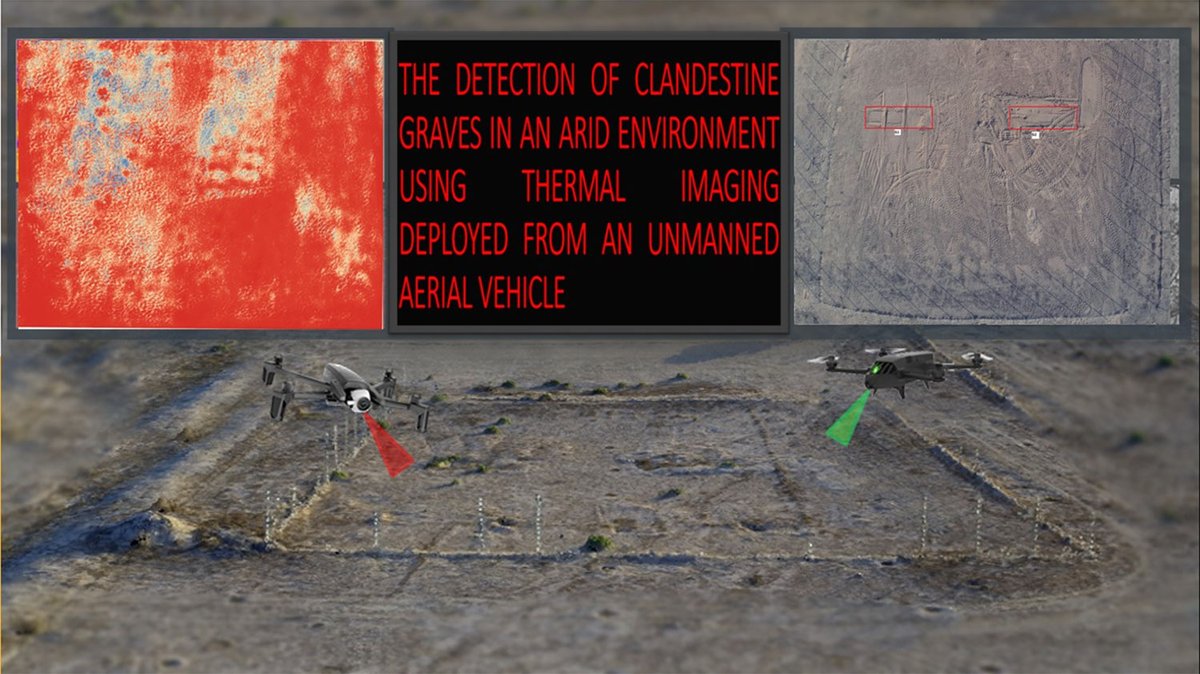 THE DETECTION OF CLANDESTINE GRAVES IN AN ARID ENVIRONMENT USING THERMAL IMAGING DEPLOYED FROM AN UNMANNED AERIAL VEHICLE